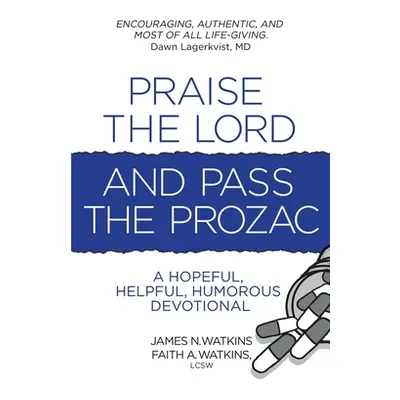 ENCOURAGING, AUTHENTIC, AND MOST OF ALL LIFE-GIVING.
Dawn Lagerkvist, MD

PRAISE THE LORD

AND PASS THE PROZAC

A HOPEFUL, HELPFUL, HUMOROUS DEVOTIONAL

JAMES N. WATKINS
FAITH A. WATKINS, LCSW